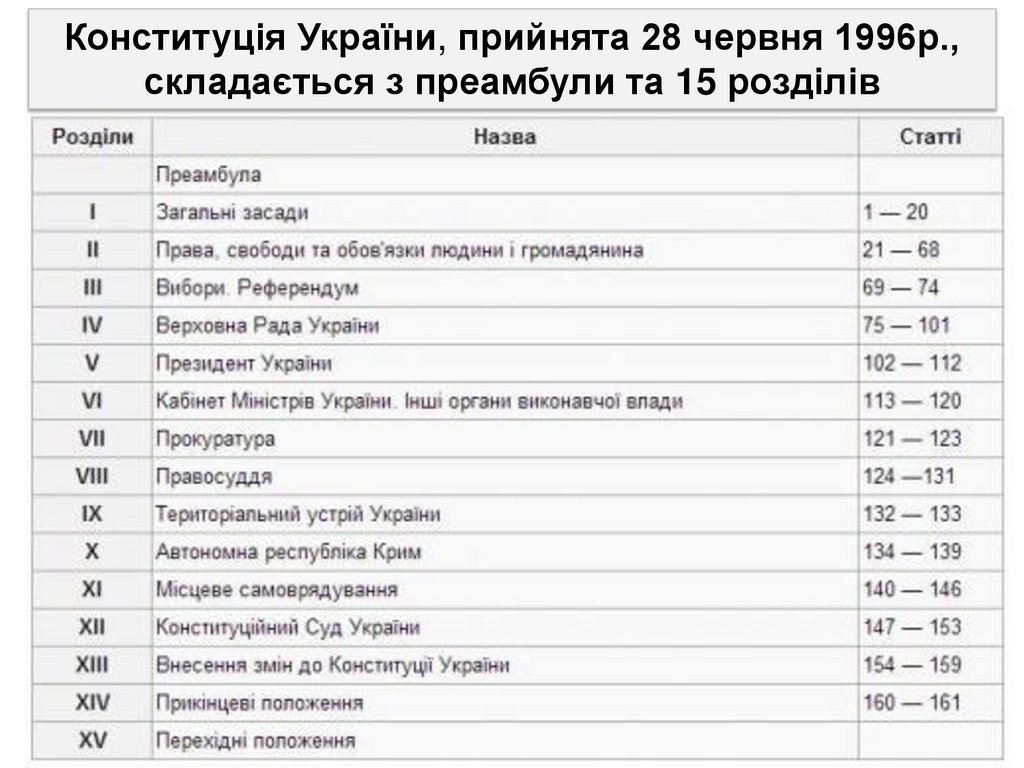 Конституція України, прийнята 28 червня 1996р., складається з преамбули та 15 розділів

| Розділи | Назва | Статті |
|---|---|---|
| | Преамбула | |
| I | Загальні засади | 1 — 20 |
| II | Права, свободи та обов'язки людини і громадянина | 21 — 68 |
| III | Вибори. Референдум | 69 — 74 |
| IV | Верховна Рада України | 75 — 101 |
| V | Президент України | 102 — 112 |
| VI | Кабінет Міністрів України. Інші органи виконавчої влади | 113 — 120 |
| VII | Прокуратура | 121 — 123 |
| VIII | Правосуддя | 124 —131 |
| IX | Територіальний устрій України | 132 — 133 |
| X | Автономна республіка Крим | 134 — 139 |
| XI | Місцеве самоврядування | 140 — 146 |
| XII | Конституційний Суд України | 147 — 153 |
| XIII | Внесення змін до Конституції України | 154 — 159 |
| XIV | Прикінцеві положення | 160 — 161 |
| XV | Перехідні положення | |